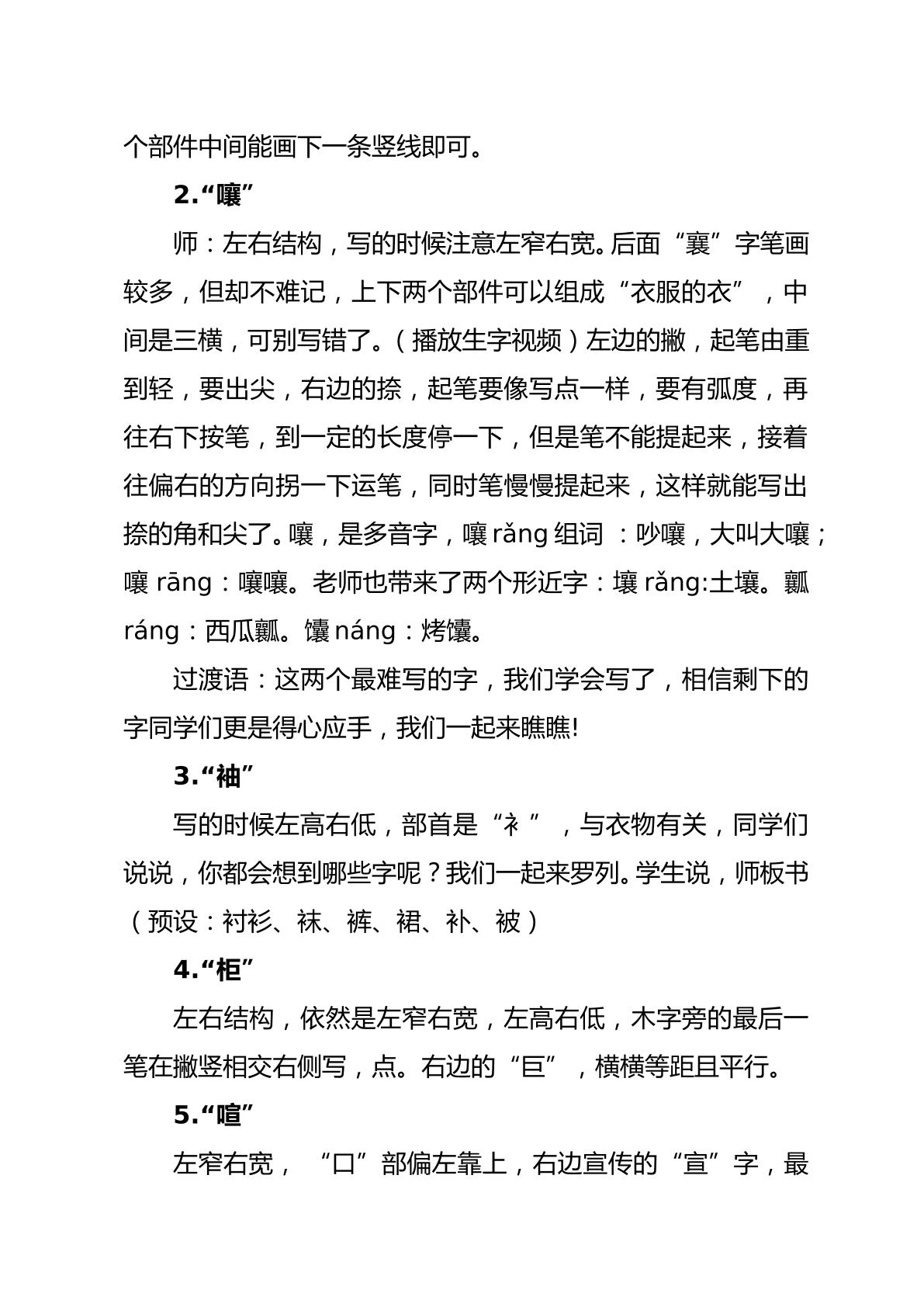 个部件中间能画下一条竖线即可。

2.“嚷”

师：左右结构，写的时候注意左窄右宽。后面“襄”字笔画较多，但却不难记，上下两个部件可以组成“衣服的衣”，中间是三横，可别写错了。（播放生字视频）左边的撇，起笔由重到轻，要出尖，右边的捺，起笔要像写点一样，要有弧度，再往右下按笔，到一定的长度停一下，但是笔不能提起来，接着往偏右的方向拐一下运笔，同时笔慢慢提起来，这样就能写出捺的角和尖了。嚷，是多音字，嚷rǎng组词：吵嚷，大叫大嚷；嚷rāng：嚷嚷。老师也带来了两个形近字：壤rǎng:土壤。瓤ráng：西瓜瓤。馕náng：烤馕。

过渡语：这两个最难写的字，我们学会写了，相信剩下的字同学们更是得心应手，我们一起来瞧瞧!

3.“袖”

写的时候左高右低，部首是“衤”，与衣物有关，同学们说说，你都会想到哪些字呢？我们一起来罗列。学生说，师板书（预设：衬衫、袜、裤、裙、补、被）

4.“柜”

左右结构，依然是左窄右宽，左高右低，木字旁的最后一笔在撇竖相交右侧写，点。右边的“巨”，横横等距且平行。

5.“喧”

左窄右宽，“口”部偏左靠上，右边宣传的“宣”字，最